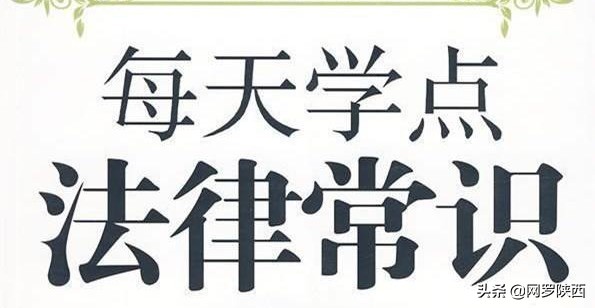 每天学点
法律常识

头条 @网罗陕西